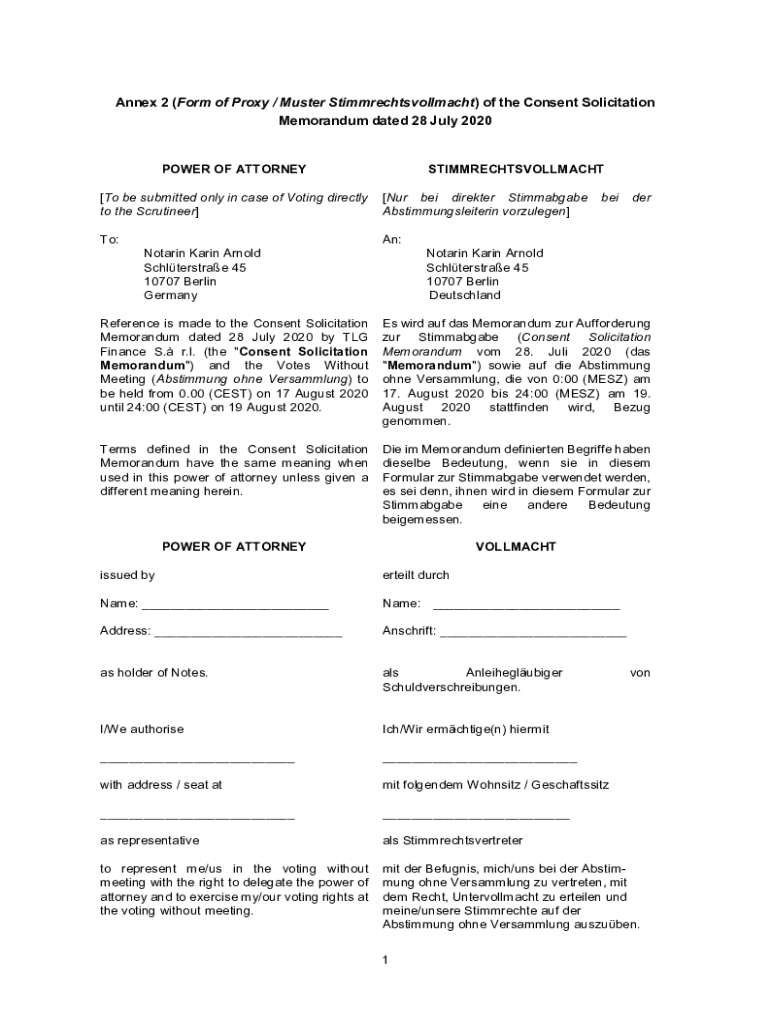 Annex 2 (Form of Proxy / Muster Stimmrechtsvollmacht) of the Consent Solicitation Memorandum dated 28 July 2020

POWER OF ATTORNEY

[To be submitted only in case of Voting directly to the Scrutineer]

To:
Notarin Karin Arnold
Schlüterstraße 45
10707 Berlin
Germany

Reference is made to the Consent Solicitation Memorandum dated 28 July 2020 by TLG Finance S.à r.l. (the "Consent Solicitation Memorandum") and the Votes Without Meeting (Abstimmung ohne Versammlung) to be held from 0.00 (CEST) on 17 August 2020 until 24:00 (CEST) on 19 August 2020.

Terms defined in the Consent Solicitation Memorandum have the same meaning when used in this power of attorney unless given a different meaning herein.

POWER OF ATTORNEY

issued by

Name: ____

Address: ____

as holder of Notes.

I/We authorise

____

with address / seat at

____

as representative

to represent me/us in the voting without meeting with the right to delegate the power of attorney and to exercise my/our voting rights at the voting without meeting.

STIMMRECHTSVOLLMACHT

[Nur bei direkter Stimmabgabe bei der Abstimmungsleiterin vorzulegen]

An:
Notarin Karin Arnold
Schlüterstraße 45
10707 Berlin
Deutschland

Es wird auf das Memorandum zur Aufforderung zur Stimmabgabe (Consent Solicitation Memorandum vom 28. Juli 2020 (das "Memorandum") sowie auf die Abstimmung ohne Versammlung, die von 0:00 (MESZ) am 17. August 2020 bis 24:00 (MESZ) am 19. August 2020 stattfinden wird, Bezug genommen.

Die im Memorandum definierten Begriffe haben dieselbe Bedeutung, wenn sie in diesem Formular zur Stimmabgabe verwendet werden, es sei denn, ihnen wird in diesem Formular zur Stimmabgabe eine andere Bedeutung beigemessen.

VOLLMACHT

erteilt durch

Name: ____

Anschrift: ____

als Anleihegläubiger von Schuldverschreibungen.

Ich/Wir ermächtige(n) hiermit

____

mit folgendem Wohnsitz / Geschaftssitz

____

als Stimmrechtsvertreter

mit der Befugnis, mich/uns bei der Abstimmung ohne Versammlung zu vertreten, mit dem Recht, Untervollmacht zu erteilen und meine/unsere Stimmrechte auf der Abstimmung ohne Versammlung auszuüben.

1